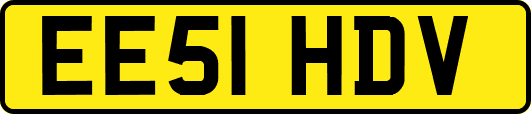 EE51 HDV